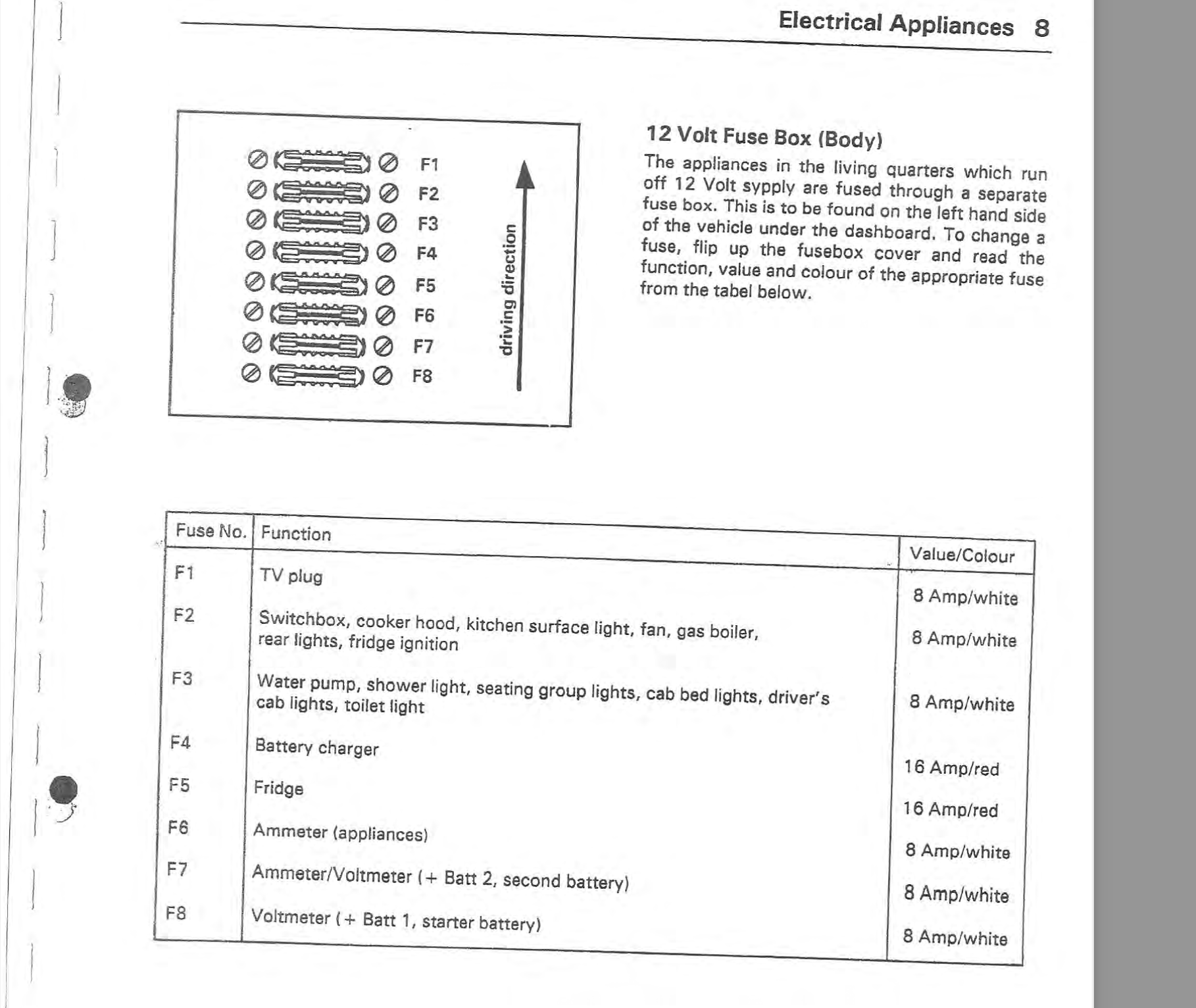 Electrical Appliances 8

F1
F2
F3
F4
F5
F6
F7
F8
driving direction

12 Volt Fuse Box (Body)

The appliances in the living quarters which run off 12 Volt sypply are fused through a separate fuse box. This is to be found on the left hand side of the vehicle under the dashboard. To change a fuse, flip up the fusebox cover and read the function, value and colour of the appropriate fuse from the tabel below.

| Fuse No. | Function | Value/Colour |
|---|---|---|
| F1 | TV plug | 8 Amp/white |
| F2 | Switchbox, cooker hood, kitchen surface light, fan, gas boiler, rear lights, fridge ignition | 8 Amp/white |
| F3 | Water pump, shower light, seating group lights, cab bed lights, driver's cab lights, toilet light | 8 Amp/white |
| F4 | Battery charger | 16 Amp/red |
| F5 | Fridge | 16 Amp/red |
| F6 | Ammeter (appliances) | 8 Amp/white |
| F7 | Ammeter/Voltmeter (+ Batt 2, second battery) | 8 Amp/white |
| F8 | Voltmeter (+ Batt 1, starter battery) | 8 Amp/white |